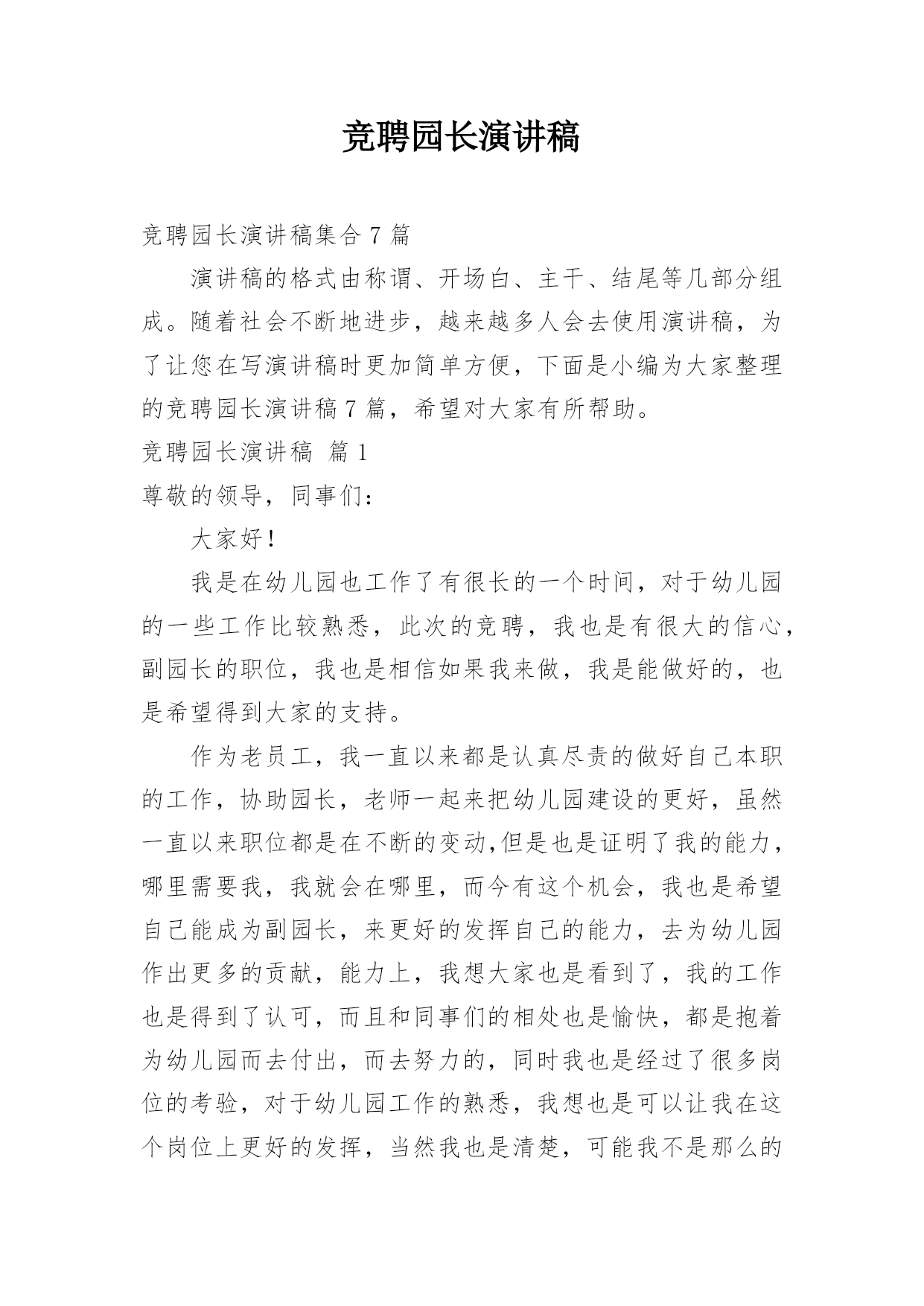 竞聘园长演讲稿

竞聘园长演讲稿集合 7 篇

演讲稿的格式由称谓、开场白、主干、结尾等几部分组成。随着社会不断地进步，越来越多人会去使用演讲稿，为了让您在写演讲稿时更加简单方便，下面是小编为大家整理的竞聘园长演讲稿 7 篇，希望对大家有所帮助。

竞聘园长演讲稿 篇 1

尊敬的领导，同事们：

大家好！

我是在幼儿园也工作了有很长的一个时间，对于幼儿园的一些工作比较熟悉，此次的竞聘，我也是有很大的信心，副园长的职位，我也是相信如果我来做，我是能做好的，也是希望得到大家的支持。

作为老员工，我一直以来都是认真尽责的做好自己本职的工作，协助园长，老师一起来把幼儿园建设的更好，虽然一直以来职位都是在不断的变动,但是也是证明了我的能力，哪里需要我，我就会在哪里，而今有这个机会，我也是希望自己能成为副园长，来更好的发挥自己的能力，去为幼儿园作出更多的贡献，能力上，我想大家也是看到了，我的工作也是得到了认可，而且和同事们的相处也是愉快，都是抱着为幼儿园而去付出，而去努力的，同时我也是经过了很多岗位的考验，对于幼儿园工作的熟悉，我想也是可以让我在这个岗位上更好的发挥，当然我也是清楚，可能我不是那么的